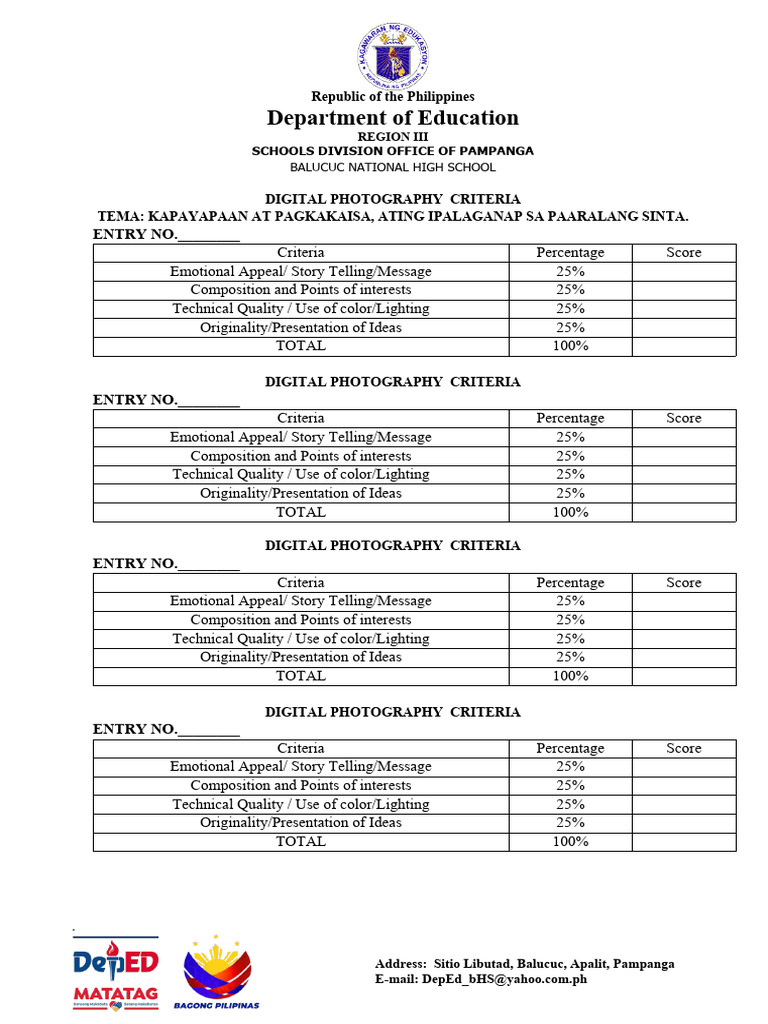 KAGAWARAN NG EDUKASYON
REPUBLIKA NG PILIPINAS

Republic of the Philippines
Department of Education
REGION III
SCHOOLS DIVISION OFFICE OF PAMPANGA
BALUCUC NATIONAL HIGH SCHOOL

DIGITAL PHOTOGRAPHY CRITERIA
TEMA: KAPAYAPAAN AT PAGKAKAISA, ATING IPALAGANAP SA PAARALANG SINTA.
ENTRY NO.________

| Criteria | Percentage | Score |
|---|---|---|
| Emotional Appeal/ Story Telling/Message | 25% | |
| Composition and Points of interests | 25% | |
| Technical Quality / Use of color/Lighting | 25% | |
| Originality/Presentation of Ideas | 25% | |
| TOTAL | 100% | |

DIGITAL PHOTOGRAPHY CRITERIA
ENTRY NO.________

| Criteria | Percentage | Score |
|---|---|---|
| Emotional Appeal/ Story Telling/Message | 25% | |
| Composition and Points of interests | 25% | |
| Technical Quality / Use of color/Lighting | 25% | |
| Originality/Presentation of Ideas | 25% | |
| TOTAL | 100% | |

DIGITAL PHOTOGRAPHY CRITERIA
ENTRY NO.________

| Criteria | Percentage | Score |
|---|---|---|
| Emotional Appeal/ Story Telling/Message | 25% | |
| Composition and Points of interests | 25% | |
| Technical Quality / Use of color/Lighting | 25% | |
| Originality/Presentation of Ideas | 25% | |
| TOTAL | 100% | |

DIGITAL PHOTOGRAPHY CRITERIA
ENTRY NO.________

| Criteria | Percentage | Score |
|---|---|---|
| Emotional Appeal/ Story Telling/Message | 25% | |
| Composition and Points of interests | 25% | |
| Technical Quality / Use of color/Lighting | 25% | |
| Originality/Presentation of Ideas | 25% | |
| TOTAL | 100% | |

DepED
MATATAG
BAGONG PILIPINAS

Address: Sitio Libutad, Balucuc, Apalit, Pampanga
E-mail: DepEd_bHS@yahoo.com.ph